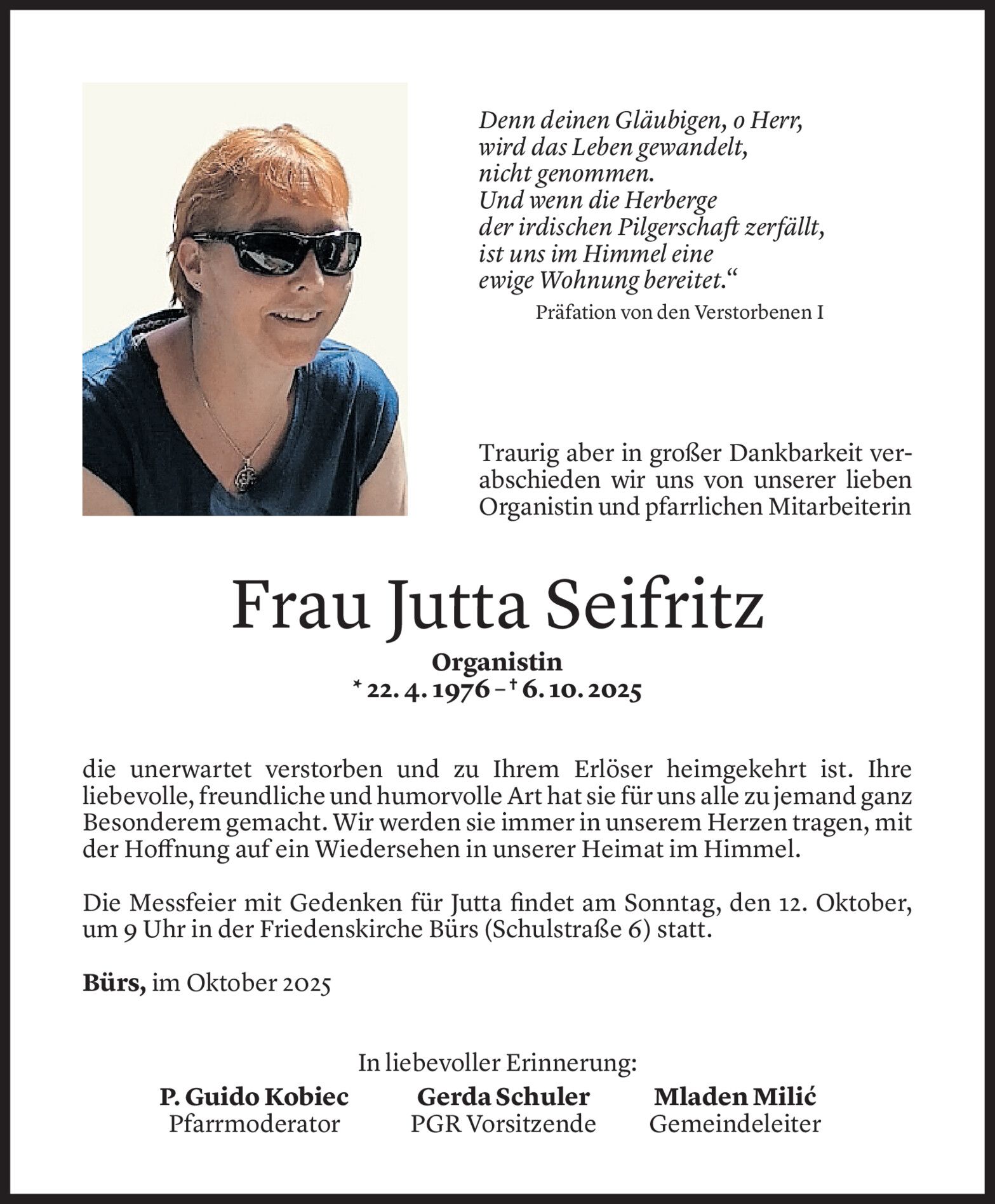 Denn deinen Gläubigen, o Herr, wird das Leben gewandelt, nicht genommen. Und wenn die Herberge der irdischen Pilgerschaft zerfällt, ist uns im Himmel eine ewige Wohnung bereitet.“

Präfation von den Verstorbenen I

Traurig aber in großer Dankbarkeit verabschieden wir uns von unserer lieben Organistin und pfarrlichen Mitarbeiterin

Frau Jutta Seifritz

Organistin
* 22. 4. 1976 – † 6. 10. 2025

die unerwartet verstorben und zu Ihrem Erlöser heimgekehrt ist. Ihre liebevolle, freundliche und humorvolle Art hat sie für uns alle zu jemand ganz Besonderem gemacht. Wir werden sie immer in unserem Herzen tragen, mit der Hoffnung auf ein Wiedersehen in unserer Heimat im Himmel.

Die Messfeier mit Gedenken für Jutta findet am Sonntag, den 12. Oktober, um 9 Uhr in der Friedenskirche Bürs (Schulstraße 6) statt.

Bürs, im Oktober 2025

In liebevoller Erinnerung:

P. Guido Kobiec
Pfarrmoderator

Gerda Schuler
PGR Vorsitzende

Mladen Milić
Gemeindeleiter